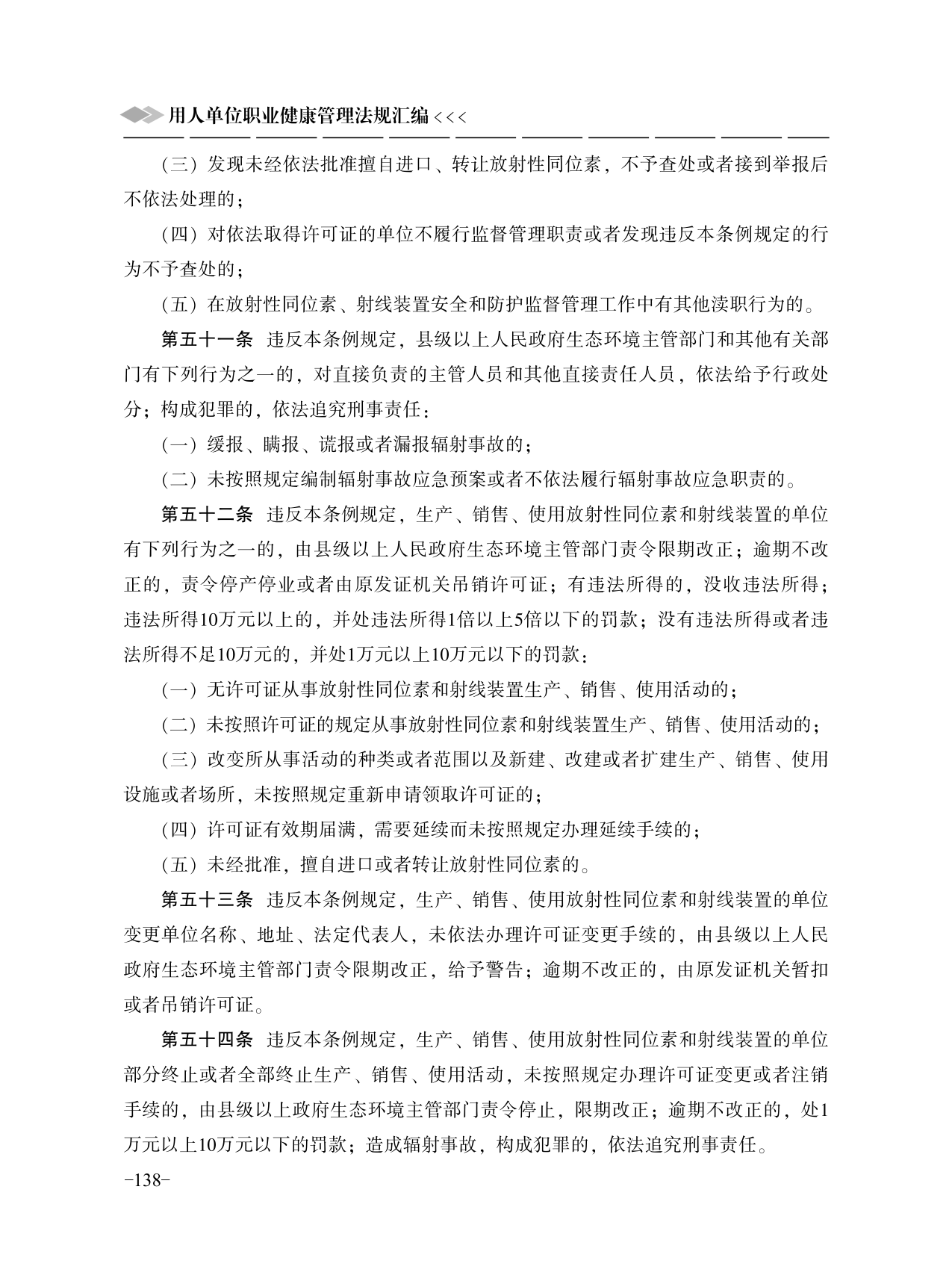 用人单位职业健康管理法规汇编 <<<

（三）发现未经依法批准擅自进口、转让放射性同位素，不予查处或者接到举报后不依法处理的；

（四）对依法取得许可证的单位不履行监督管理职责或者发现违反本条例规定的行为不予查处的；

（五）在放射性同位素、射线装置安全和防护监督管理工作中有其他渎职行为的。

第五十一条 违反本条例规定，县级以上人民政府生态环境主管部门和其他有关部门有下列行为之一的，对直接负责的主管人员和其他直接责任人员，依法给予行政处分；构成犯罪的，依法追究刑事责任：

（一）缓报、瞒报、谎报或者漏报辐射事故的；

（二）未按照规定编制辐射事故应急预案或者不依法履行辐射事故应急职责的。

第五十二条 违反本条例规定，生产、销售、使用放射性同位素和射线装置的单位有下列行为之一的，由县级以上人民政府生态环境主管部门责令限期改正；逾期不改正的，责令停产停业或者由原发证机关吊销许可证；有违法所得的，没收违法所得；违法所得10万元以上的，并处违法所得1倍以上5倍以下的罚款；没有违法所得或者违法所得不足10万元的，并处1万元以上10万元以下的罚款：

（一）无许可证从事放射性同位素和射线装置生产、销售、使用活动的；

（二）未按照许可证的规定从事放射性同位素和射线装置生产、销售、使用活动的；

（三）改变所从事活动的种类或者范围以及新建、改建或者扩建生产、销售、使用设施或者场所，未按照规定重新申请领取许可证的；

（四）许可证有效期届满，需要延续而未按照规定办理延续手续的；

（五）未经批准，擅自进口或者转让放射性同位素的。

第五十三条 违反本条例规定，生产、销售、使用放射性同位素和射线装置的单位变更单位名称、地址、法定代表人，未依法办理许可证变更手续的，由县级以上人民政府生态环境主管部门责令限期改正，给予警告；逾期不改正的，由原发证机关暂扣或者吊销许可证。

第五十四条 违反本条例规定，生产、销售、使用放射性同位素和射线装置的单位部分终止或者全部终止生产、销售、使用活动，未按照规定办理许可证变更或者注销手续的，由县级以上政府生态环境主管部门责令停止，限期改正；逾期不改正的，处1万元以上10万元以下的罚款；造成辐射事故，构成犯罪的，依法追究刑事责任。

-138-